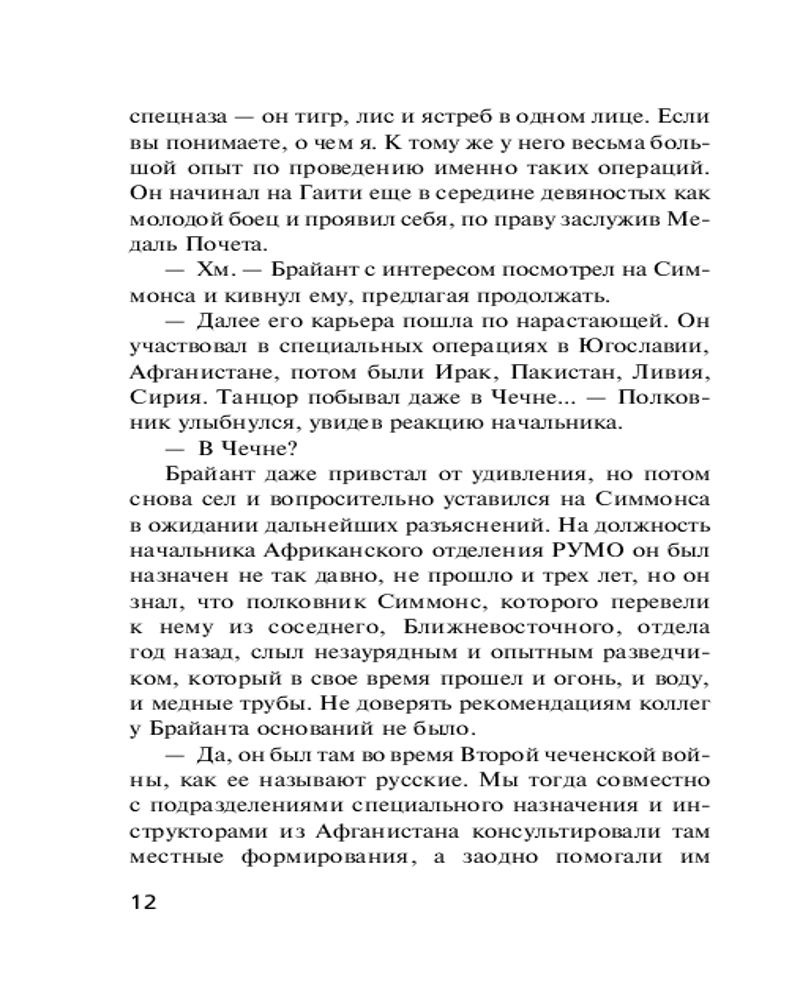 спецназа — он тигр, лис и ястреб в одном лице. Если вы понимаете, о чем я. К тому же у него весьма большой опыт по проведению именно таких операций. Он начинал на Гаити еще в середине девяностых как молодой боец и проявил себя, по праву заслужив Медаль Почета.

— Хм. — Брайант с интересом посмотрел на Симмонса и кивнул ему, предлагая продолжать.

— Далее его карьера пошла по нарастающей. Он участвовал в специальных операциях в Югославии, Афганистане, потом были Ирак, Пакистан, Ливия, Сирия. Танцор побывал даже в Чечне... — Полковник улыбнулся, увидев реакцию начальника.

— В Чечне?

Брайант даже привстал от удивления, но потом снова сел и вопросительно уставился на Симмонса в ожидании дальнейших разъяснений. На должность начальника Африканского отделения РУМО он был назначен не так давно, не прошло и трех лет, но он знал, что полковник Симмонс, которого перевели к нему из соседнего, Ближневосточного, отдела год назад, слыл незаурядным и опытным разведчиком, который в свое время прошел и огонь, и воду, и медные трубы. Не доверять рекомендациям коллег у Брайанта оснований не было.

— Да, он был там во время Второй чеченской войны, как ее называют русские. Мы тогда совместно с подразделениями специального назначения и инструкторами из Афганистана консультировали там местные формирования, а заодно помогали им

12